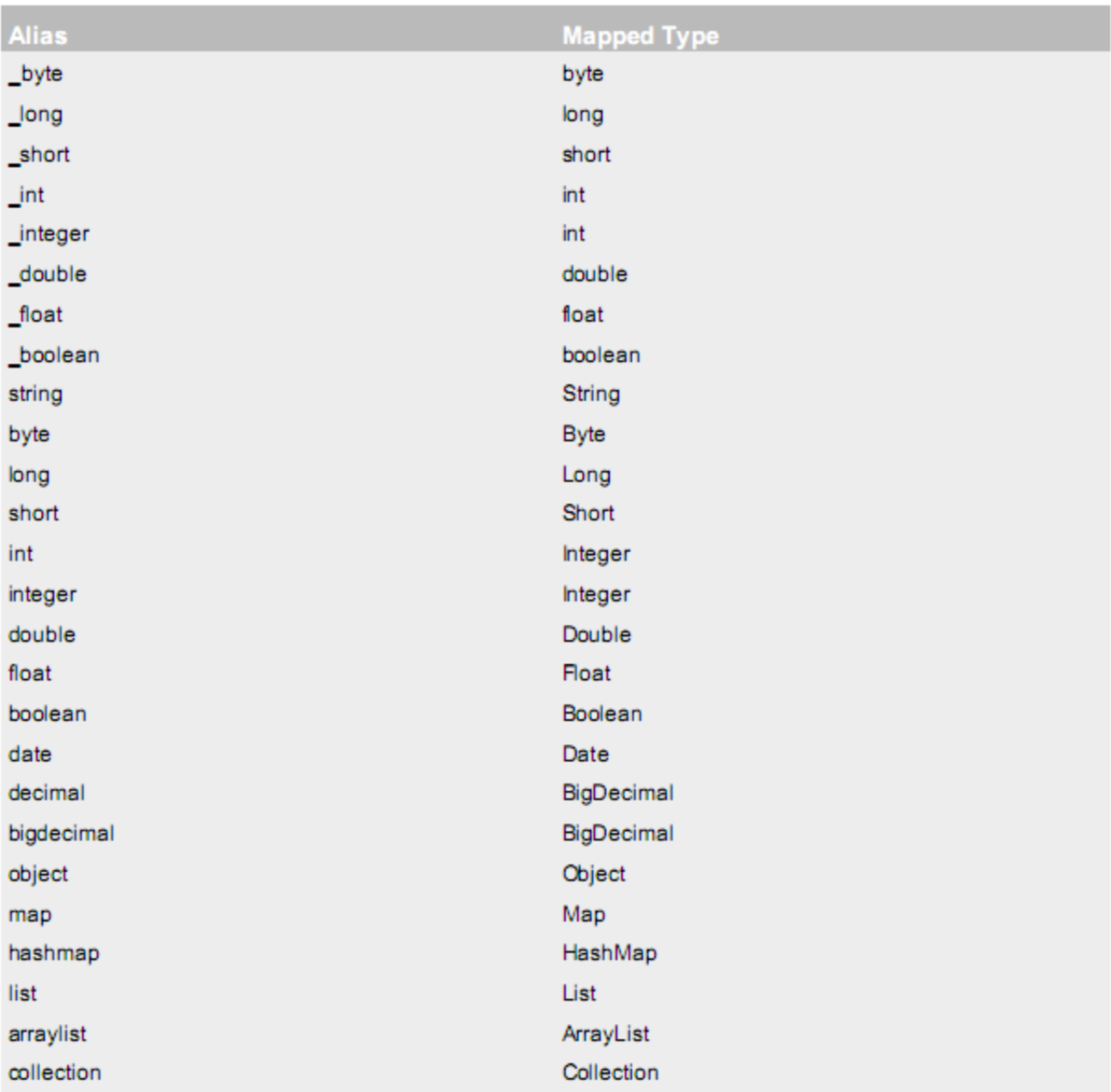 | Alias | Mapped Type |
|---|---|
| _byte | byte |
| _long | long |
| _short | short |
| _int | int |
| _integer | int |
| _double | double |
| _float | float |
| _boolean | boolean |
| string | String |
| byte | Byte |
| long | Long |
| short | Short |
| int | Integer |
| integer | Integer |
| double | Double |
| float | Float |
| boolean | Boolean |
| date | Date |
| decimal | BigDecimal |
| bigdecimal | BigDecimal |
| object | Object |
| map | Map |
| hashmap | HashMap |
| list | List |
| arraylist | ArrayList |
| collection | Collection |